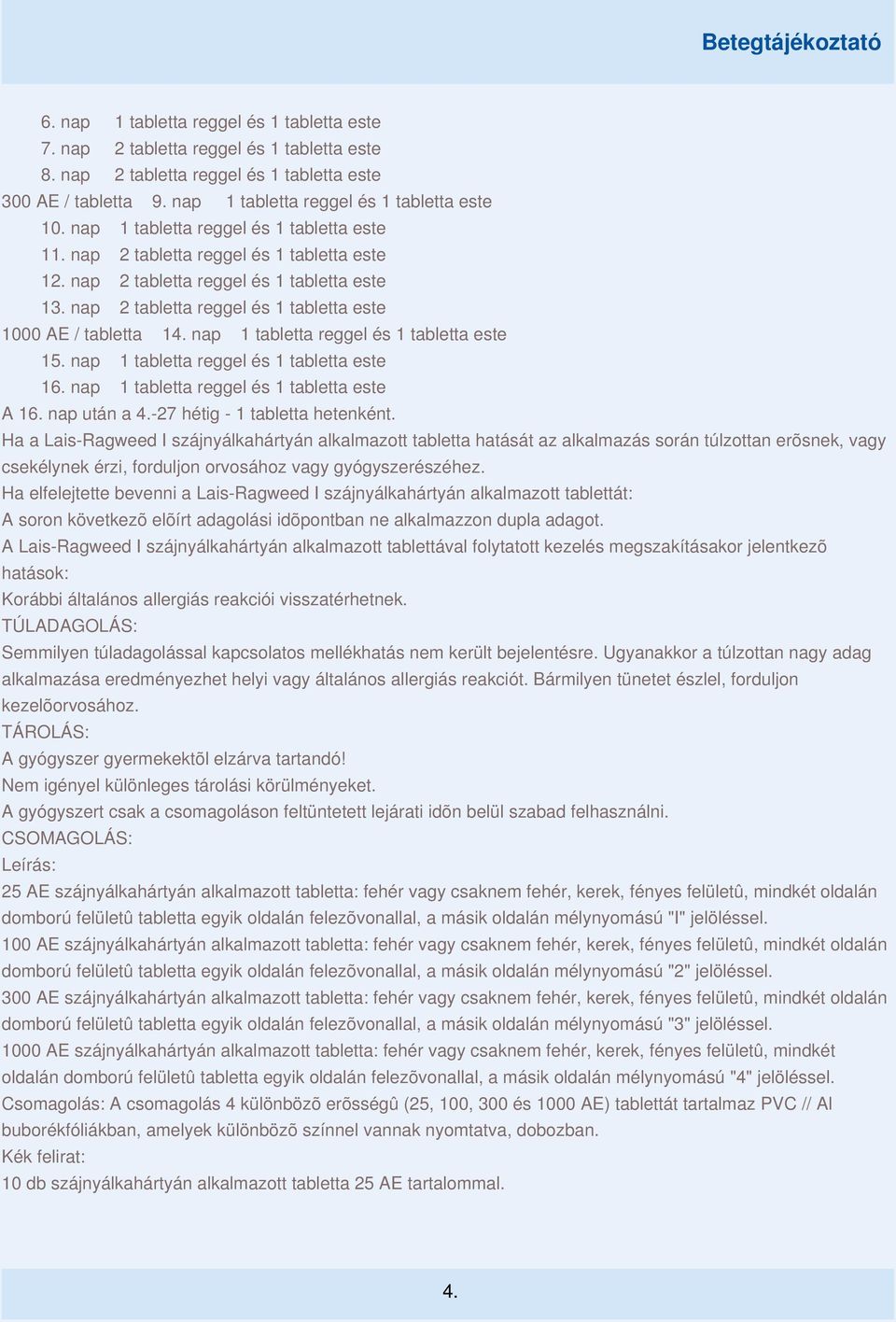 Betegtájékoztató

6. nap 1 tabletta reggel és 1 tabletta este
7. nap 2 tabletta reggel és 1 tabletta este
8. nap 2 tabletta reggel és 1 tabletta este
300 AE / tabletta 9. nap 1 tabletta reggel és 1 tabletta este
10. nap 1 tabletta reggel és 1 tabletta este
11. nap 2 tabletta reggel és 1 tabletta este
12. nap 2 tabletta reggel és 1 tabletta este
13. nap 2 tabletta reggel és 1 tabletta este
1000 AE / tabletta 14. nap 1 tabletta reggel és 1 tabletta este
15. nap 1 tabletta reggel és 1 tabletta este
16. nap 1 tabletta reggel és 1 tabletta este
A 16. nap után a 4.-27 hétig - 1 tabletta hetenként.
Ha a Lais-Ragweed I szájnyálkahártyán alkalmazott tabletta hatását az alkalmazás során túlzottan erõsnek, vagy csekélynek érzi, forduljon orvosához vagy gyógyszerészéhez.
Ha elfelejtette bevenni a Lais-Ragweed I szájnyálkahártyán alkalmazott tablettát:
A soron következõ elõírt adagolási idõpontban ne alkalmazzon dupla adagot.
A Lais-Ragweed I szájnyálkahártyán alkalmazott tablettával folytatott kezelés megszakításakor jelentkezõ hatások:
Korábbi általános allergiás reakciói visszatérhetnek.
TÚLADAGOLÁS:
Semmilyen túladagolással kapcsolatos mellékhatás nem került bejelentésre. Ugyanakkor a túlzottan nagy adag alkalmazása eredményezhet helyi vagy általános allergiás reakciót. Bármilyen tünetet észlel, forduljon kezelõorvosához.
TÁROLÁS:
A gyógyszer gyermekektõl elzárva tartandó!
Nem igényel különleges tárolási körülményeket.
A gyógyszert csak a csomagoláson feltüntetett lejárati idõn belül szabad felhasználni.
CSOMAGOLÁS:
Leírás:
25 AE szájnyálkahártyán alkalmazott tabletta: fehér vagy csaknem fehér, kerek, fényes felületû, mindkét oldalán domború felületû tabletta egyik oldalán felezõvonallal, a másik oldalán mélynyomású "I" jelöléssel.
100 AE szájnyálkahártyán alkalmazott tabletta: fehér vagy csaknem fehér, kerek, fényes felületû, mindkét oldalán domború felületû tabletta egyik oldalán felezõvonallal, a másik oldalán mélynyomású "2" jelöléssel.
300 AE szájnyálkahártyán alkalmazott tabletta: fehér vagy csaknem fehér, kerek, fényes felületû, mindkét oldalán domború felületû tabletta egyik oldalán felezõvonallal, a másik oldalán mélynyomású "3" jelöléssel.
1000 AE szájnyálkahártyán alkalmazott tabletta: fehér vagy csaknem fehér, kerek, fényes felületû, mindkét oldalán domború felületû tabletta egyik oldalán felezõvonallal, a másik oldalán mélynyomású "4" jelöléssel.
Csomagolás: A csomagolás 4 különbözõ erõsségû (25, 100, 300 és 1000 AE) tablettát tartalmaz PVC // Al buborékfóliákban, amelyek különbözõ színnel vannak nyomtatva, dobozban.
Kék felirat:
10 db szájnyálkahártyán alkalmazott tabletta 25 AE tartalommal.

4.